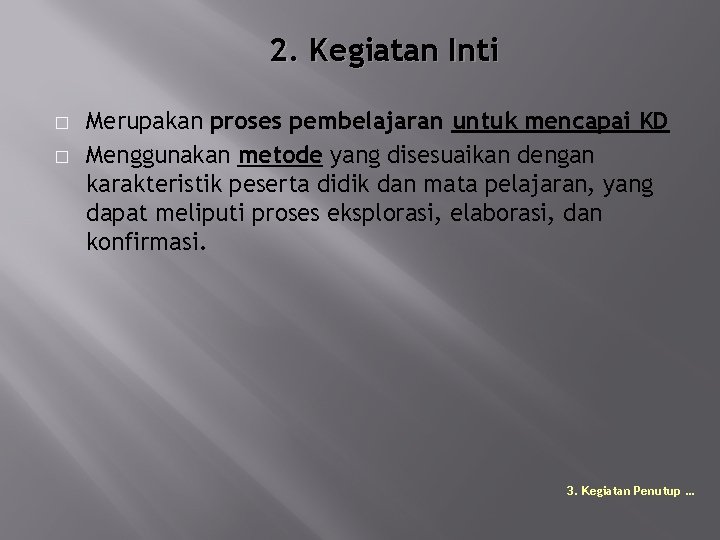 2. Kegiatan Inti

□ Merupakan proses pembelajaran untuk mencapai KD

□ Menggunakan metode yang disesuaikan dengan karakteristik peserta didik dan mata pelajaran, yang dapat meliputi proses eksplorasi, elaborasi, dan konfirmasi.

3. Kegiatan Penutup …